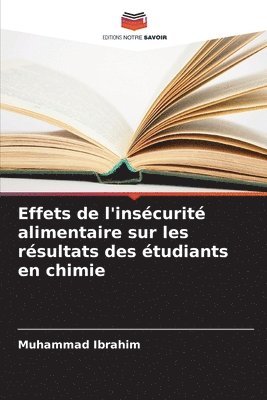 EDITIONS NOTRE SAVOIR

Effets de l'insécurité alimentaire sur les résultats des étudiants en chimie

Muhammad Ibrahim